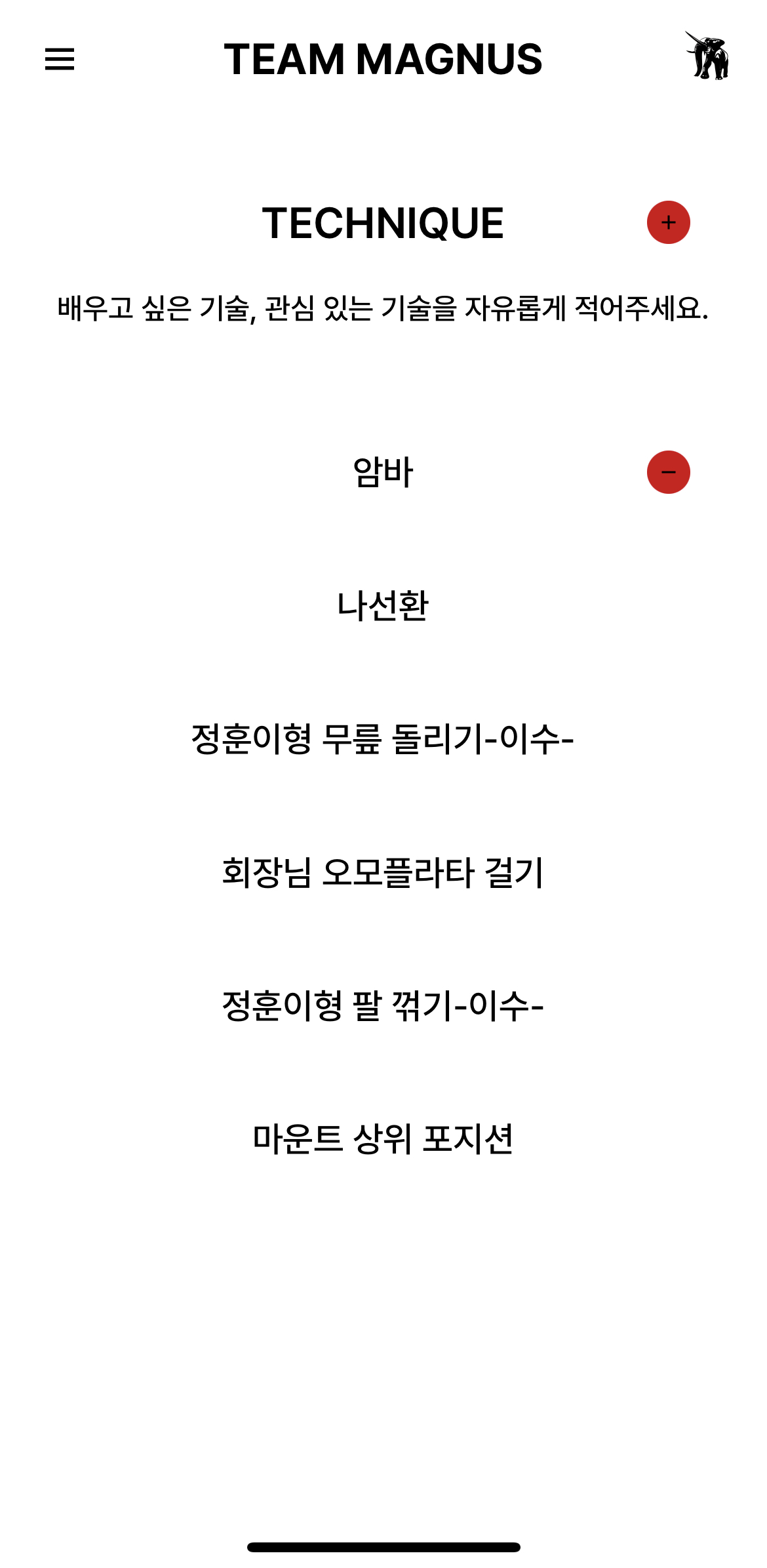 TEAM MAGNUS

TECHNIQUE

+

배우고 싶은 기술, 관심 있는 기술을 자유롭게 적어주세요.

암바

−

나선환

정훈이형 무릎 돌리기-이수-

회장님 오모플라타 걸기

정훈이형 팔 꺾기-이수-

마운트 상위 포지션